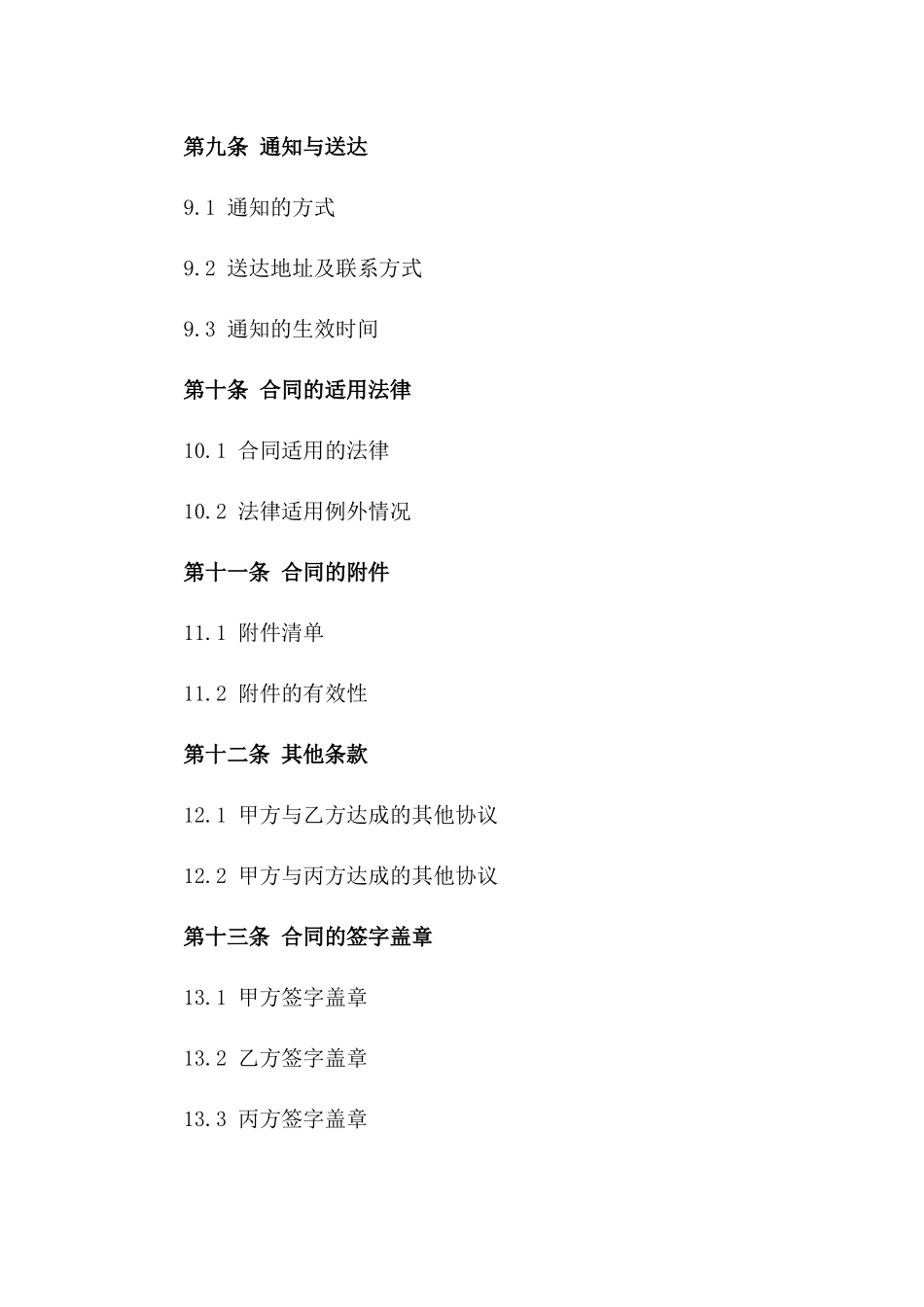 第九条 通知与送达

9.1 通知的方式

9.2 送达地址及联系方式

9.3 通知的生效时间

第十条 合同的适用法律

10.1 合同适用的法律

10.2 法律适用例外情况

第十一条 合同的附件

11.1 附件清单

11.2 附件的有效性

第十二条 其他条款

12.1 甲方与乙方达成的其他协议

12.2 甲方与丙方达成的其他协议

第十三条 合同的签字盖章

13.1 甲方签字盖章

13.2 乙方签字盖章

13.3 丙方签字盖章